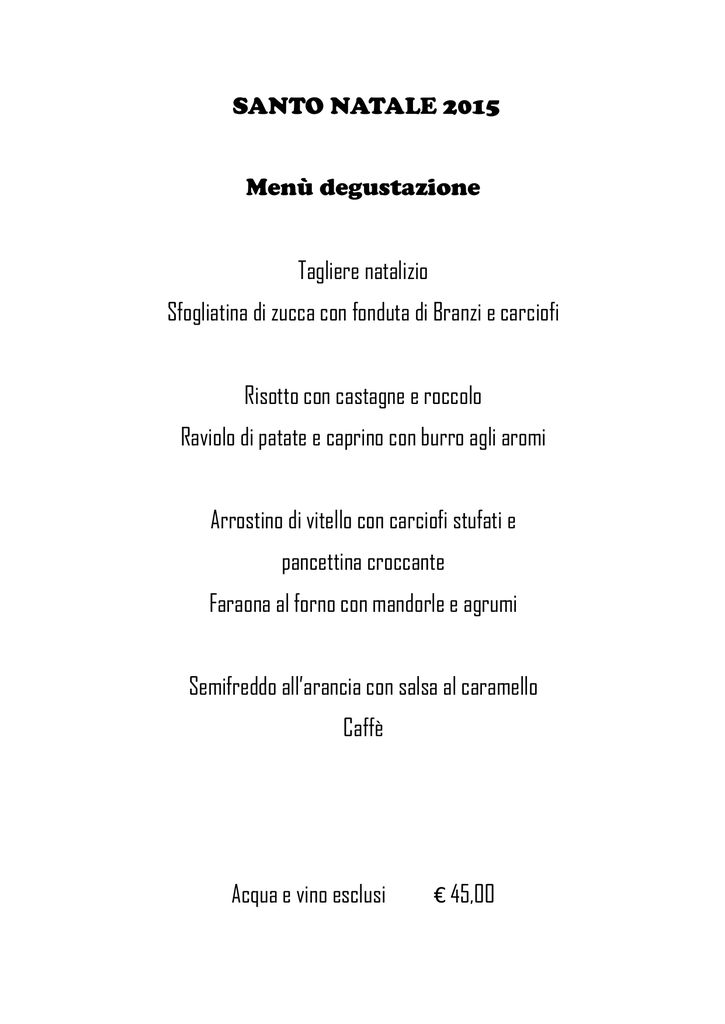 SANTO NATALE 2015

Menù degustazione

Tagliere natalizio
Sfogliatina di zucca con fonduta di Branzi e carciofi

Risotto con castagne e roccolo
Raviolo di patate e caprino con burro agli aromi

Arrostino di vitello con carciofi stufati e pancettina croccante
Faraona al forno con mandorle e agrumi

Semifreddo all'arancia con salsa al caramello
Caffè

Acqua e vino esclusi € 45,00